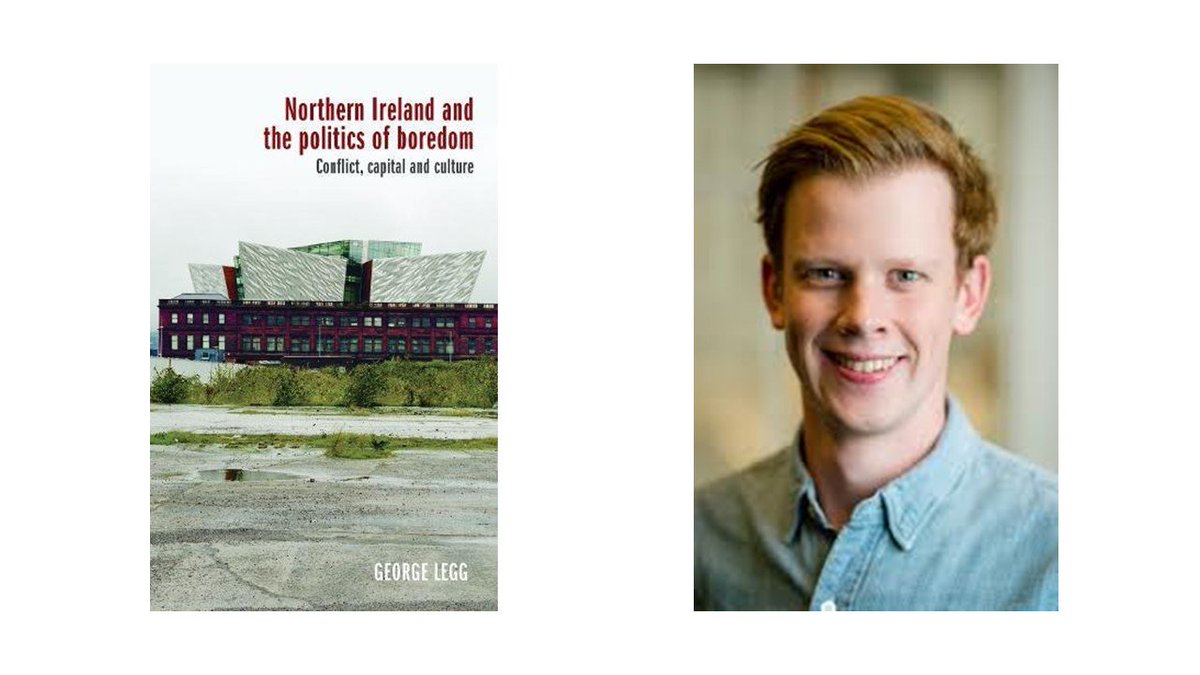 Northern Ireland and the politics of boredom
Conflict, capital and culture

GEORGE LEGG